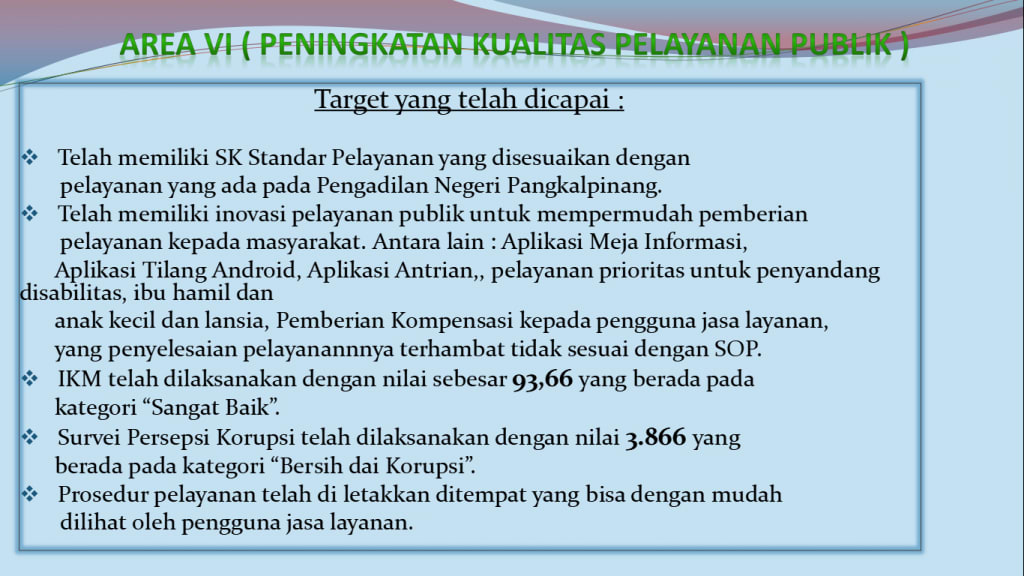 AREA VI ( PENINGKATAN KUALITAS PELAYANAN PUBLIK )

Target yang telah dicapai :

❖ Telah memiliki SK Standar Pelayanan yang disesuaikan dengan pelayanan yang ada pada Pengadilan Negeri Pangkalpinang.

❖ Telah memiliki inovasi pelayanan publik untuk mempermudah pemberian pelayanan kepada masyarakat. Antara lain : Aplikasi Meja Informasi, Aplikasi Tilang Android, Aplikasi Antrian,, pelayanan prioritas untuk penyandang disabilitas, ibu hamil dan anak kecil dan lansia, Pemberian Kompensasi kepada pengguna jasa layanan, yang penyelesaian pelayanannnya terhambat tidak sesuai dengan SOP.

❖ IKM telah dilaksanakan dengan nilai sebesar 93,66 yang berada pada kategori "Sangat Baik".

❖ Survei Persepsi Korupsi telah dilaksanakan dengan nilai 3.866 yang berada pada kategori "Bersih dai Korupsi".

❖ Prosedur pelayanan telah di letakkan ditempat yang bisa dengan mudah dilihat oleh pengguna jasa layanan.